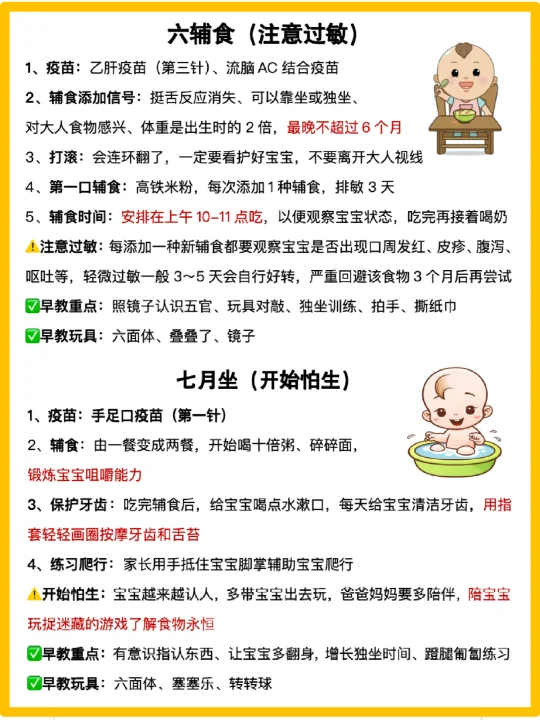 六辅食（注意过敏）

1、疫苗：乙肝疫苗（第三针）、流脑 AC 结合疫苗

2、辅食添加信号：挺舌反应消失、可以靠坐或独坐、对大人食物感兴、体重是出生时的 2 倍，最晚不超过 6 个月

3、打滚：会连环翻了，一定要看护好宝宝，不要离开大人视线

4、第一口辅食：高铁米粉，每次添加 1 种辅食，排敏 3 天

5、辅食时间：安排在上午 10-11 点吃，以便观察宝宝状态，吃完再接着喝奶

⚠️注意过敏：每添加一种新辅食都要观察宝宝是否出现口周发红、皮疹、腹泻、呕吐等，轻微过敏一般 3～5 天会自行好转，严重回避该食物 3 个月后再尝试

✅早教重点：照镜子认识五官、玩具对敲、独坐训练、拍手、撕纸巾

✅早教玩具：六面体、叠叠了、镜子

七月坐（开始怕生）

1、疫苗：手足口疫苗（第一针）

2、辅食：由一餐变成两餐，开始喝十倍粥、碎碎面，锻炼宝宝咀嚼能力

3、保护牙齿：吃完辅食后，给宝宝喝点水漱口，每天给宝宝清洁牙齿，用指套轻轻画圈按摩牙齿和舌苔

4、练习爬行：家长用手抵住宝宝脚掌辅助宝宝爬行

⚠️开始怕生：宝宝越来越认人，多带宝宝出去玩，爸爸妈妈要多陪伴，陪宝宝玩捉迷藏的游戏了解食物永恒

✅早教重点：有意识指认东西、让宝宝多翻身，增长独坐时间、蹬腿匍匐练习

✅早教玩具：六面体、塞塞乐、转转球